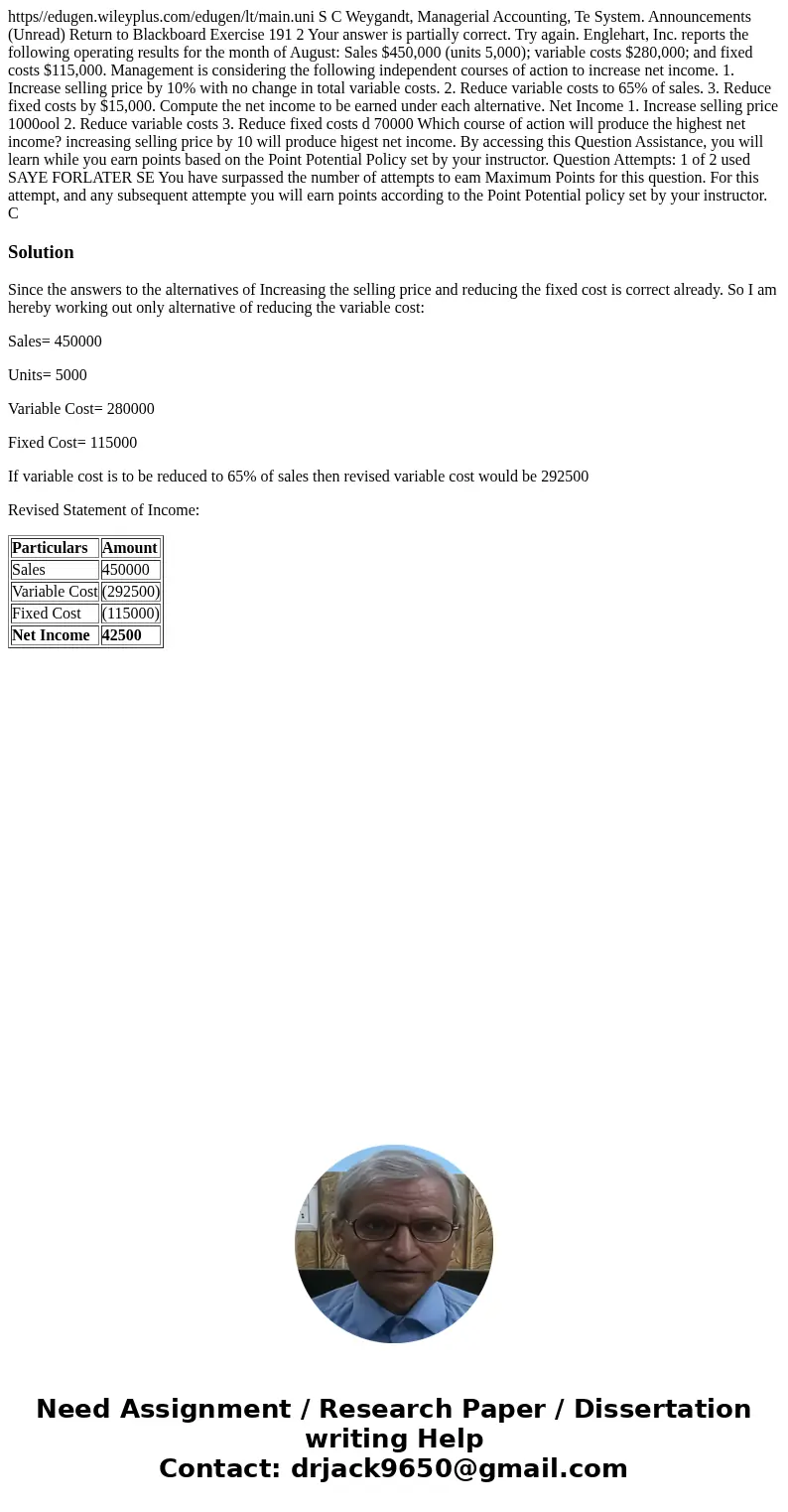 https//edugen.wileyplus.com/edugen/lt/main.uni S C Weygandt, Managerial Accounting, Te System. Announcements (Unread) Return to Blackboard Exercise 191 2 Your answer is partially correct. Try again. Englehart, Inc. reports the following operating results for the month of August: Sales $450,000 (units 5,000); variable costs $280,000; and fixed costs $115,000. Management is considering the following independent courses of action to increase net income. 1. Increase selling price by 10% with no change in total variable costs. 2. Reduce variable costs to 65% of sales. 3. Reduce fixed costs by $15,000. Compute the net income to be earned under each alternative. Net Income 1. Increase selling price 1000ool 2. Reduce variable costs 3. Reduce fixed costs d 70000 Which course of action will produce the highest net income? increasing selling price by 10 will produce higest net income. By accessing this Question Assistance, you will learn while you earn points based on the Point Potential Policy set by your instructor. Question Attempts: 1 of 2 used SAYE FORLATER SE You have surpassed the number of attempts to eam Maximum Points for this question. For this attempt, and any subsequent attempte you will earn points according to the Point Potential policy set by your instructor. C

Solution

Since the answers to the alternatives of Increasing the selling price and reducing the fixed cost is correct already. So I am hereby working out only alternative of reducing the variable cost:

Sales= 450000

Units= 5000

Variable Cost= 280000

Fixed Cost= 115000

If variable cost is to be reduced to 65% of sales then revised variable cost would be 292500

Revised Statement of Income:

| Particulars | Amount |
|---|---|
| Sales | 450000 |
| Variable Cost | (292500) |
| Fixed Cost | (115000) |
| Net Income | 42500 |

Need Assignment / Research Paper / Dissertation writing Help
Contact: drjack9650@gmail.com